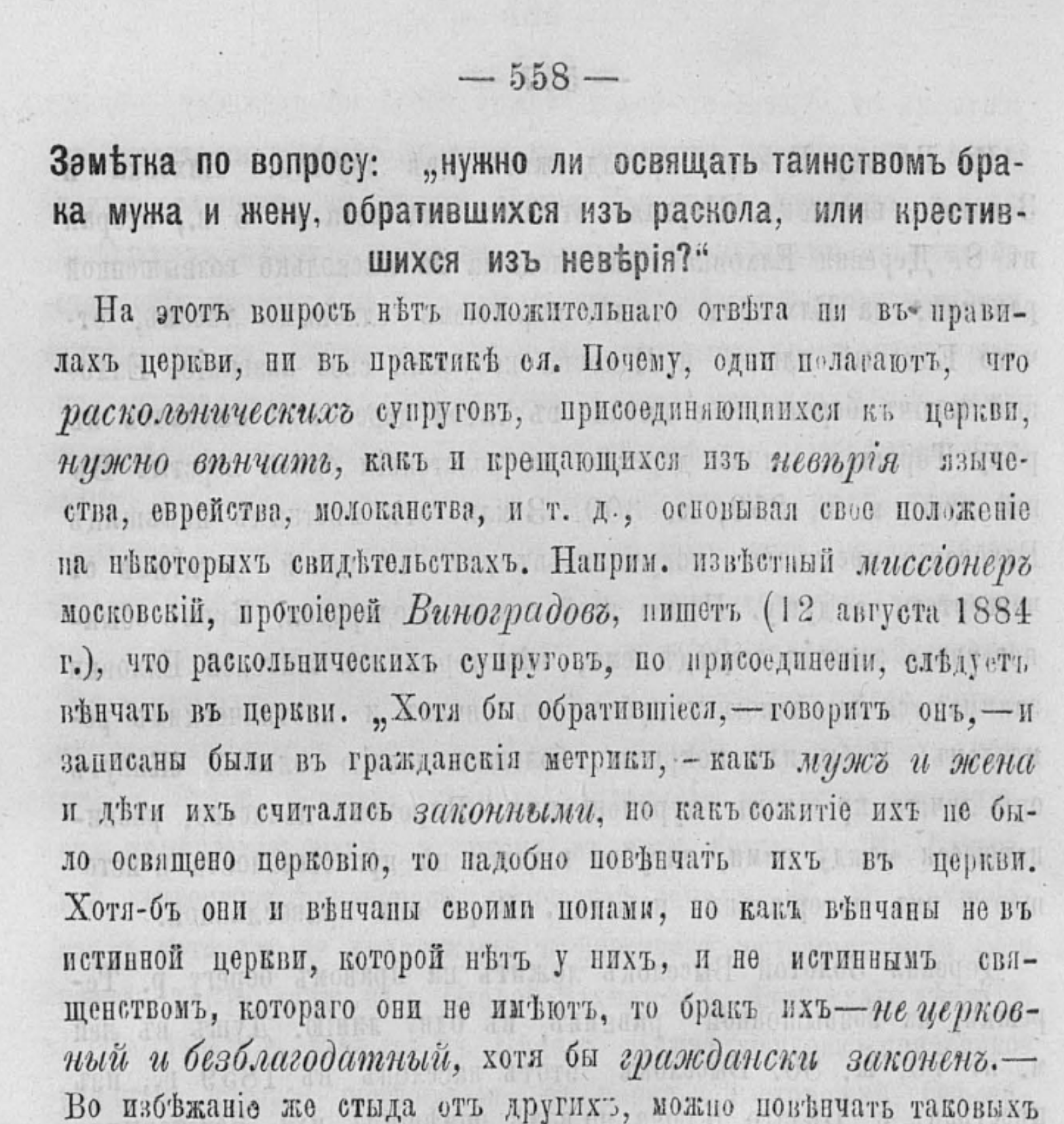 — 558 —

Замѣтка по вопросу: „нужно ли освящать таинствомъ брака мужа и жену, обратившихся изъ раскола, или крестившихся изъ невѣрія?“

На этотъ вопросъ нѣтъ положительнаго отвѣта ни въ правилахъ церкви, ни въ практикѣ ея. Почему, одни полагаютъ, что раскольническихъ супруговъ, присоединяющихся къ церкви, нужно вѣнчать, какъ и крещающихся изъ невѣрія язычества, еврейства, молоканства, и т. д., основывая свое положеніе на нѣкоторыхъ свидѣтельствахъ. Наприм. извѣстный миссіонеръ московскій, протоіерей Виноградовъ, пишетъ (12 августа 1884 г.), что раскольническихъ супруговъ, по присоединеніи, слѣдуетъ вѣнчать въ церкви. „Хотя бы обратившіеся,—говоритъ онъ,—и записаны были въ гражданскія метрики, - какъ мужъ и жена и дѣти ихъ считались законными, но какъ сожитіе ихъ не было освящено церковію, то надобно повѣнчать ихъ въ церкви. Хотя-бъ они и вѣнчаны своими попами, но какъ вѣнчаны не въ истинной церкви, которой нѣтъ у нихъ, и не истиннымъ священствомъ, котораго они не имѣютъ, то бракъ ихъ—не церковный и безблагодатный, хотя бы граждански законенъ.— Во избѣжаніе же стыда отъ другихъ, можно повѣнчать таковыхъ